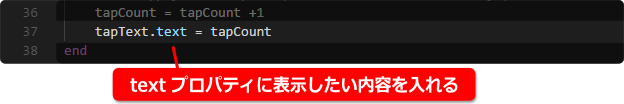 36 tapCount = tapCount +1
37 tapText.text = tapCount
38 end

text プロパティに表示したい内容を入れる